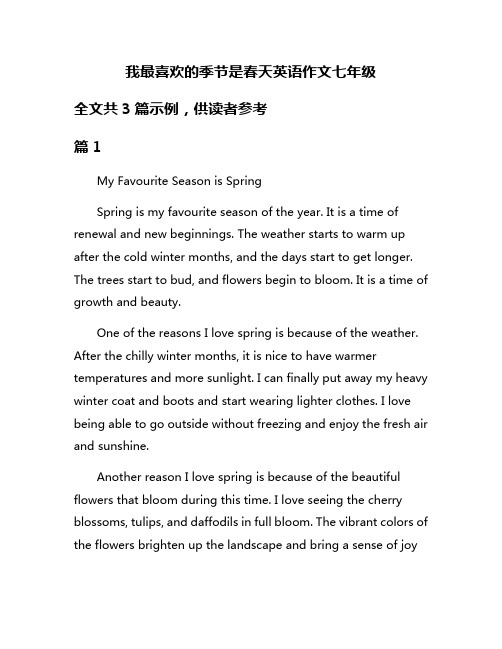 我最喜欢的季节是春天英语作文七年级

全文共 3 篇示例，供读者参考

篇 1

My Favourite Season is Spring

Spring is my favourite season of the year. It is a time of renewal and new beginnings. The weather starts to warm up after the cold winter months, and the days start to get longer. The trees start to bud, and flowers begin to bloom. It is a time of growth and beauty.

One of the reasons I love spring is because of the weather. After the chilly winter months, it is nice to have warmer temperatures and more sunlight. I can finally put away my heavy winter coat and boots and start wearing lighter clothes. I love being able to go outside without freezing and enjoy the fresh air and sunshine.

Another reason I love spring is because of the beautiful flowers that bloom during this time. I love seeing the cherry blossoms, tulips, and daffodils in full bloom. The vibrant colors of the flowers brighten up the landscape and bring a sense of joy